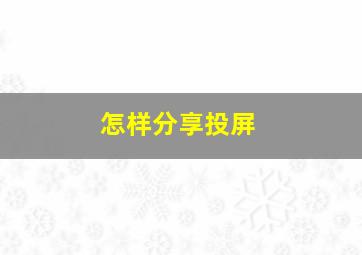 怎样分享投屏